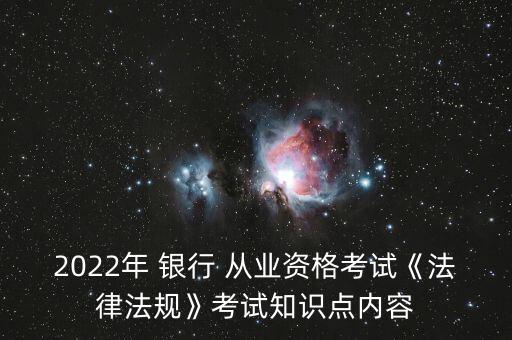 2022年 银行 从业资格考试《法律法规》考试知识点内容